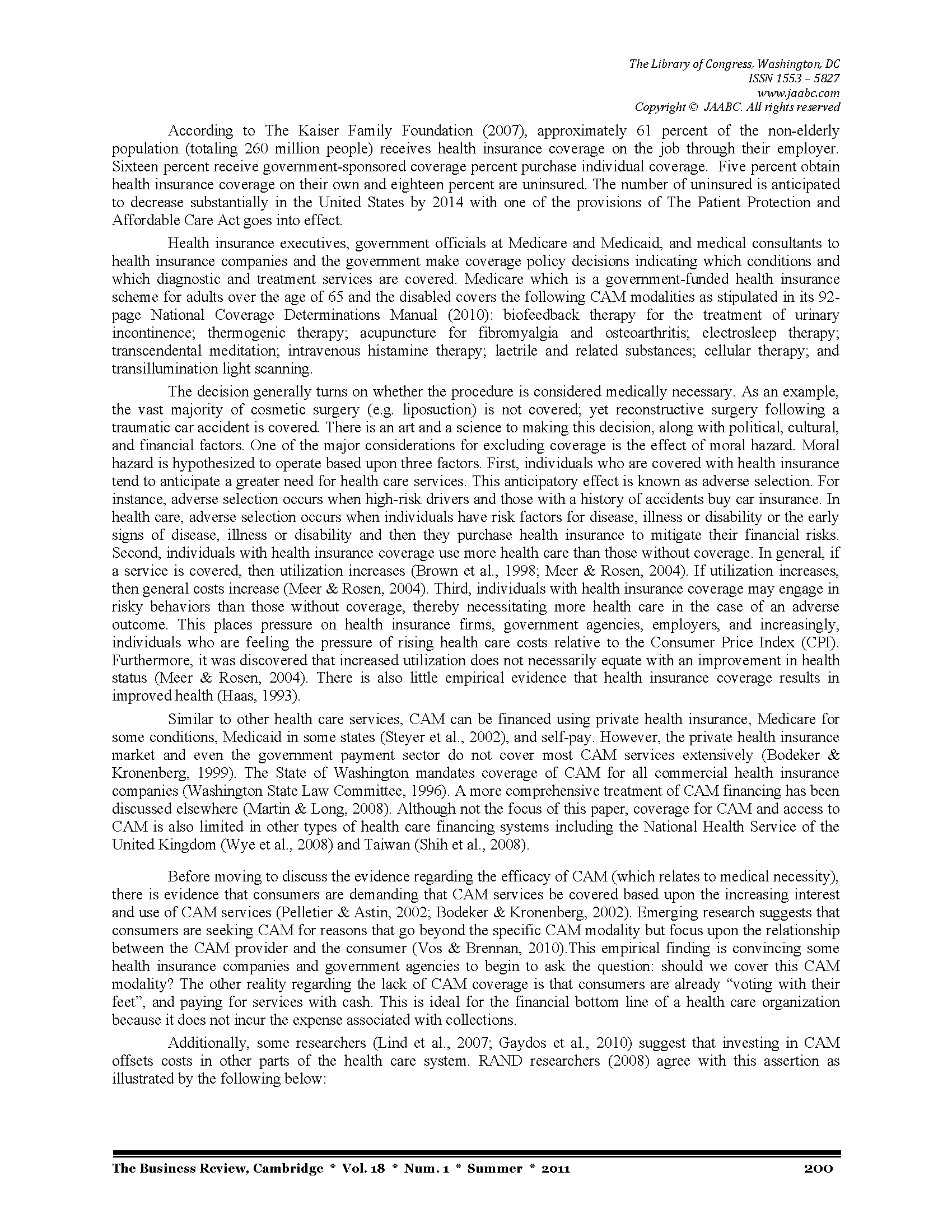 The Library of Congress, Washington, DC
ISSN 1553 – 5827
www.jaabc.com
Copyright © JAABC. All rights reserved

According to The Kaiser Family Foundation (2007), approximately 61 percent of the non-elderly population (totaling 260 million people) receives health insurance coverage on the job through their employer. Sixteen percent receive government-sponsored coverage percent purchase individual coverage. Five percent obtain health insurance coverage on their own and eighteen percent are uninsured. The number of uninsured is anticipated to decrease substantially in the United States by 2014 with one of the provisions of The Patient Protection and Affordable Care Act goes into effect.

Health insurance executives, government officials at Medicare and Medicaid, and medical consultants to health insurance companies and the government make coverage policy decisions indicating which conditions and which diagnostic and treatment services are covered. Medicare which is a government-funded health insurance scheme for adults over the age of 65 and the disabled covers the following CAM modalities as stipulated in its 92-page National Coverage Determinations Manual (2010): biofeedback therapy for the treatment of urinary incontinence; thermogenic therapy; acupuncture for fibromyalgia and osteoarthritis; electrosleep therapy; transcendental meditation; intravenous histamine therapy; laetrile and related substances; cellular therapy; and transillumination light scanning.

The decision generally turns on whether the procedure is considered medically necessary. As an example, the vast majority of cosmetic surgery (e.g. liposuction) is not covered; yet reconstructive surgery following a traumatic car accident is covered. There is an art and a science to making this decision, along with political, cultural, and financial factors. One of the major considerations for excluding coverage is the effect of moral hazard. Moral hazard is hypothesized to operate based upon three factors. First, individuals who are covered with health insurance tend to anticipate a greater need for health care services. This anticipatory effect is known as adverse selection. For instance, adverse selection occurs when high-risk drivers and those with a history of accidents buy car insurance. In health care, adverse selection occurs when individuals have risk factors for disease, illness or disability or the early signs of disease, illness or disability and then they purchase health insurance to mitigate their financial risks. Second, individuals with health insurance coverage use more health care than those without coverage. In general, if a service is covered, then utilization increases (Brown et al., 1998; Meer & Rosen, 2004). If utilization increases, then general costs increase (Meer & Rosen, 2004). Third, individuals with health insurance coverage may engage in risky behaviors than those without coverage, thereby necessitating more health care in the case of an adverse outcome. This places pressure on health insurance firms, government agencies, employers, and increasingly, individuals who are feeling the pressure of rising health care costs relative to the Consumer Price Index (CPI). Furthermore, it was discovered that increased utilization does not necessarily equate with an improvement in health status (Meer & Rosen, 2004). There is also little empirical evidence that health insurance coverage results in improved health (Haas, 1993).

Similar to other health care services, CAM can be financed using private health insurance, Medicare for some conditions, Medicaid in some states (Steyer et al., 2002), and self-pay. However, the private health insurance market and even the government payment sector do not cover most CAM services extensively (Bodeker & Kronenberg, 1999). The State of Washington mandates coverage of CAM for all commercial health insurance companies (Washington State Law Committee, 1996). A more comprehensive treatment of CAM financing has been discussed elsewhere (Martin & Long, 2008). Although not the focus of this paper, coverage for CAM and access to CAM is also limited in other types of health care financing systems including the National Health Service of the United Kingdom (Wye et al., 2008) and Taiwan (Shih et al., 2008).

Before moving to discuss the evidence regarding the efficacy of CAM (which relates to medical necessity), there is evidence that consumers are demanding that CAM services be covered based upon the increasing interest and use of CAM services (Pelletier & Astin, 2002; Bodeker & Kronenberg, 2002). Emerging research suggests that consumers are seeking CAM for reasons that go beyond the specific CAM modality but focus upon the relationship between the CAM provider and the consumer (Vos & Brennan, 2010).This empirical finding is convincing some health insurance companies and government agencies to begin to ask the question: should we cover this CAM modality? The other reality regarding the lack of CAM coverage is that consumers are already “voting with their feet”, and paying for services with cash. This is ideal for the financial bottom line of a health care organization because it does not incur the expense associated with collections.

Additionally, some researchers (Lind et al., 2007; Gaydos et al., 2010) suggest that investing in CAM offsets costs in other parts of the health care system. RAND researchers (2008) agree with this assertion as illustrated by the following below:

The Business Review, Cambridge * Vol. 18 * Num. 1 * Summer * 2011 200